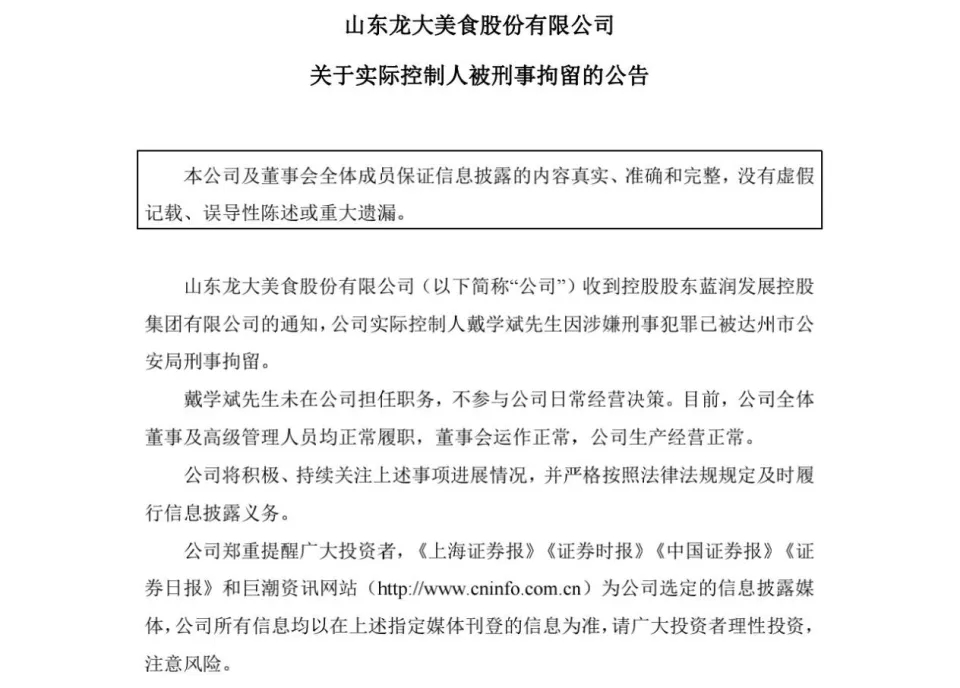 山东龙大美食股份有限公司

关于实际控制人被刑事拘留的公告

本公司及董事会全体成员保证信息披露的内容真实、准确和完整，没有虚假记载、误导性陈述或重大遗漏。

山东龙大美食股份有限公司（以下简称“公司”）收到控股股东蓝润发展控股集团有限公司的通知，公司实际控制人戴学斌先生因涉嫌刑事犯罪已被达州市公安局刑事拘留。

戴学斌先生未在公司担任职务，不参与公司日常经营决策。目前，公司全体董事及高级管理人员均正常履职，董事会运作正常，公司生产经营正常。

公司将积极、持续关注上述事项进展情况，并严格按照法律法规规定及时履行信息披露义务。

公司郑重提醒广大投资者，《上海证券报》《证券时报》《中国证券报》《证券日报》和巨潮资讯网站（http://www.cninfo.com.cn）为公司选定的信息披露媒体，公司所有信息均以在上述指定媒体刊登的信息为准，请广大投资者理性投资，注意风险。